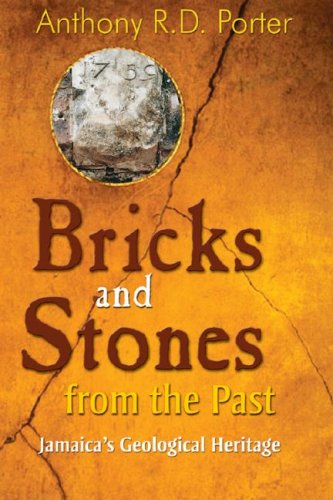 Anthony R.D. Porter

1759

Bricks and Stones from the Past

Jamaica's Geological Heritage